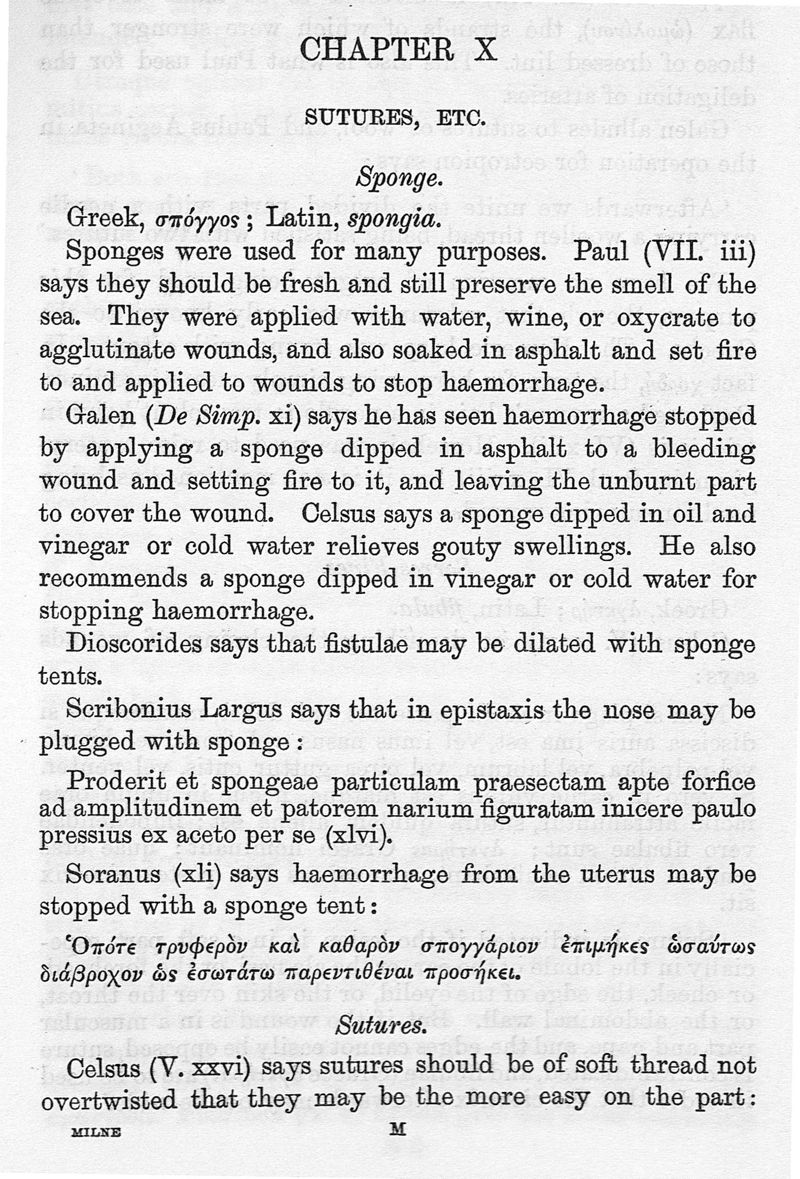 CHAPTER X

SUTURES, ETC.

Sponge.

Greek, σπόγγος; Latin, spongia.

Sponges were used for many purposes. Paul (VII. iii) says they should be fresh and still preserve the smell of the sea. They were applied with water, wine, or oxycrate to agglutinate wounds, and also soaked in asphalt and set fire to and applied to wounds to stop haemorrhage.

Galen (De Simp. xi) says he has seen haemorrhage stopped by applying a sponge dipped in asphalt to a bleeding wound and setting fire to it, and leaving the unburnt part to cover the wound. Celsus says a sponge dipped in oil and vinegar or cold water relieves gouty swellings. He also recommends a sponge dipped in vinegar or cold water for stopping haemorrhage.

Dioscorides says that fistulae may be dilated with sponge tents.

Scribonius Largus says that in epistaxis the nose may be plugged with sponge:

Proderit et spongeae particulam praesectam apte forfice ad amplitudinem et patorem narium figuratam inicere paulo pressius ex aceto per se (xlvi).

Soranus (xli) says haemorrhage from the uterus may be stopped with a sponge tent:

Ὁπότε τρυφερὸν καὶ καθαρὸν σπογγάριον ἐπιμήκες ὡσαύτως διάβροχον ὡς ἐσωτάτω παρεντιθέναι προσήκει.

Sutures.

Celsus (V. xxvi) says sutures should be of soft thread not overtwisted that they may be the more easy on the part:

MILNE M